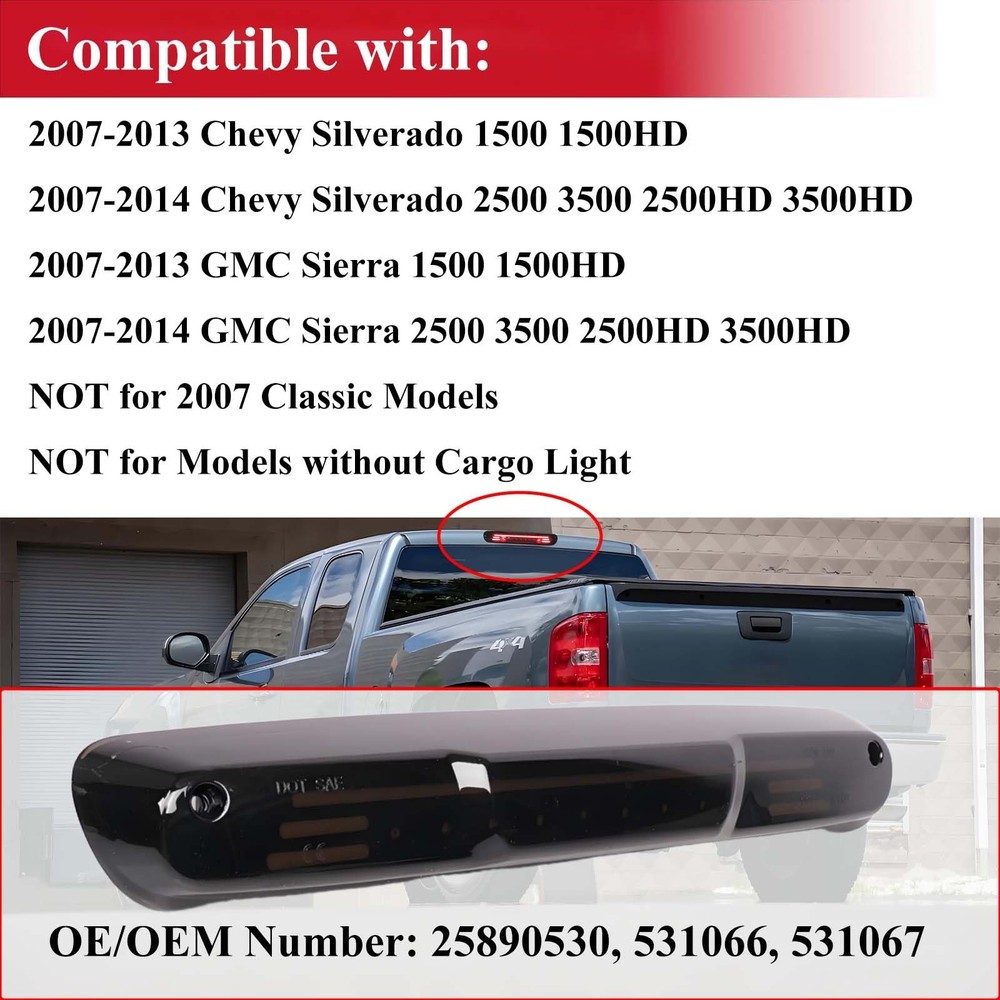 Compatible with:

2007-2013 Chevy Silverado 1500 1500HD

2007-2014 Chevy Silverado 2500 3500 2500HD 3500HD

2007-2013 GMC Sierra 1500 1500HD

2007-2014 GMC Sierra 2500 3500 2500HD 3500HD

NOT for 2007 Classic Models

NOT for Models without Cargo Light

4x4

DOT SAE

OE/OEM Number: 25890530, 531066, 531067